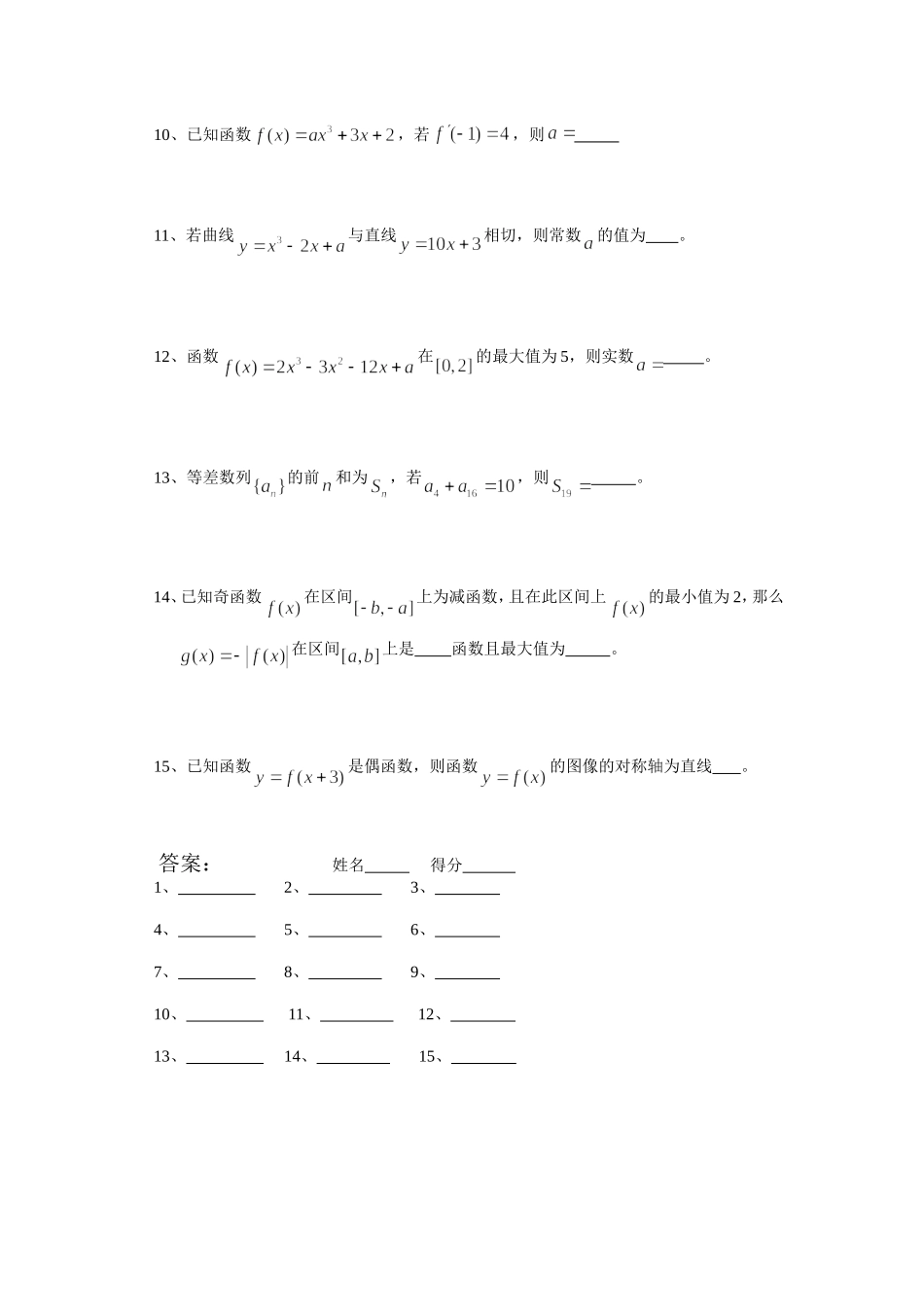 10、已知函数$f(x)=ax^3+3x+2$，若$f'(-1)=4$，则$a=$____

11、若曲线$y=x^3-2x+a$与直线$y=10x+3$相切，则常数$a$的值为____。

12、函数$f(x)=2x^3-3x^2-12x+a$在$[0,2]$的最大值为5，则实数$a=$____。

13、等差数列$\{a_n\}$的前$n$和为$S_n$，若$a_4+a_{16}=10$，则$S_{19}=$____。

14、已知奇函数$f(x)$在区间$[-b,-a]$上为减函数，且在此区间上$f(x)$的最小值为2，那么$g(x)=-|f(x)|$在区间$[a,b]$上是____函数且最大值为____。

15、已知函数$y=f(x+3)$是偶函数，则函数$y=f(x)$的图像的对称轴为直线____。

答案： 姓名____ 得分____
1、____ 2、____ 3、____
4、____ 5、____ 6、____
7、____ 8、____ 9、____
10、____ 11、____ 12、____
13、____ 14、____ 15、____